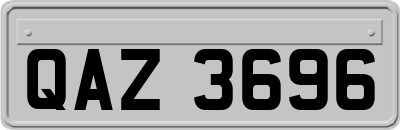 QAZ 3696